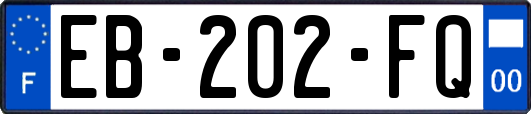 F
EB-202-FQ
00